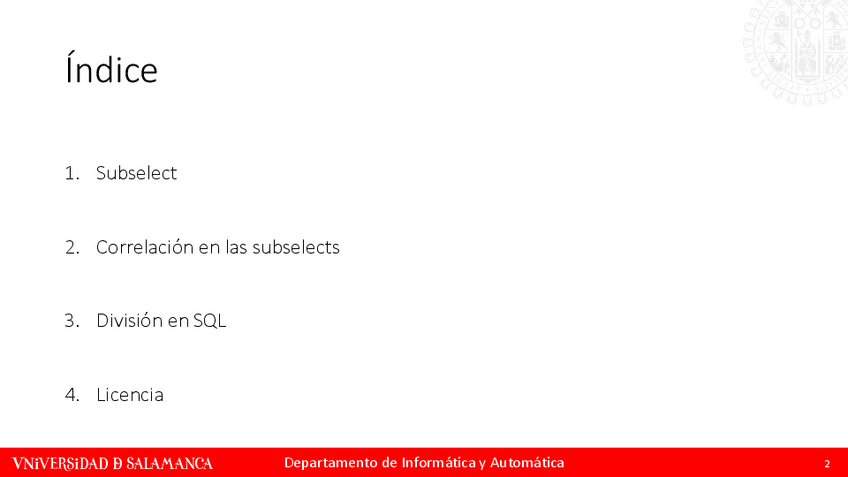 Índice

1. Subselect

2. Correlación en las subselects

3. División en SQL

4. Licencia

VNiVERSiDAD D SALAMANCA

Departamento de Informática y Automática

2